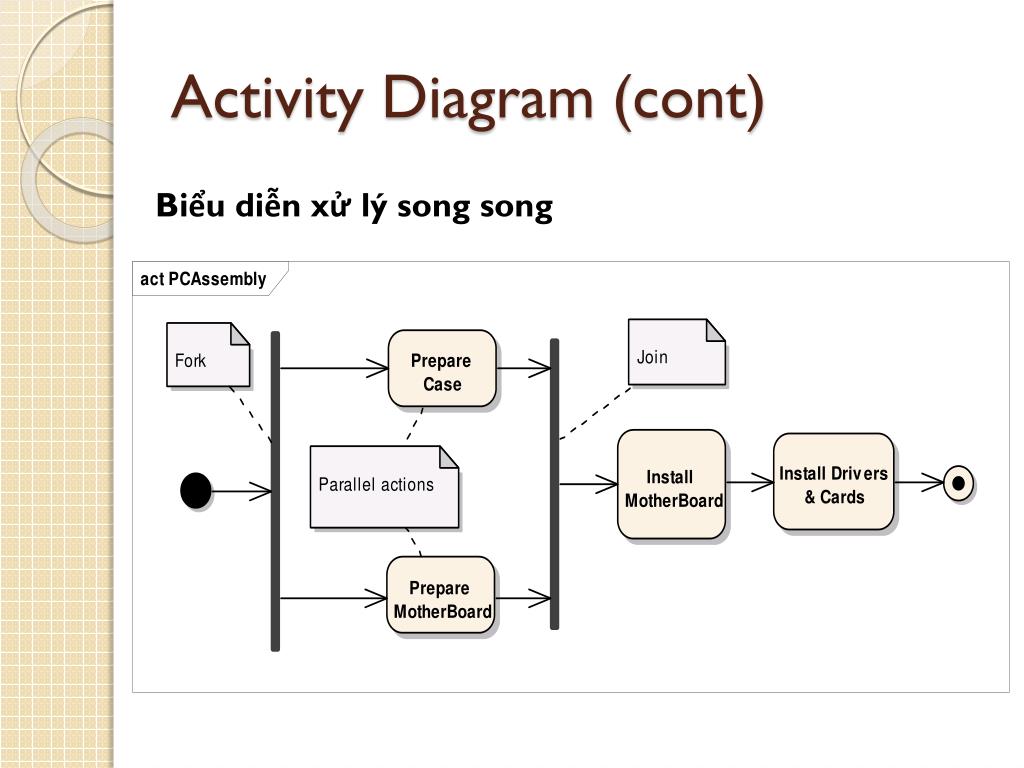 Activity Diagram (cont)

Biểu diễn xử lý song song

act PCAssembly

Fork

Prepare Case

Join

Parallel actions

Install MotherBoard

Install Drivers & Cards

Prepare MotherBoard